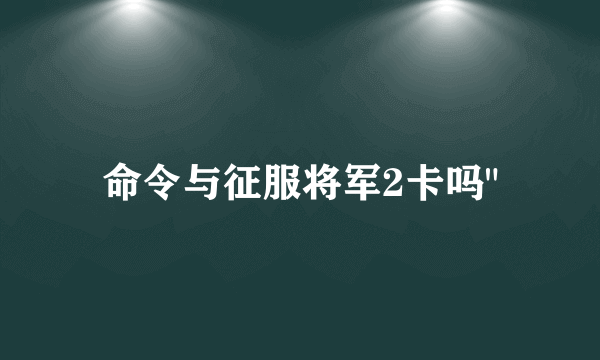 命令与征服将军2卡吗"